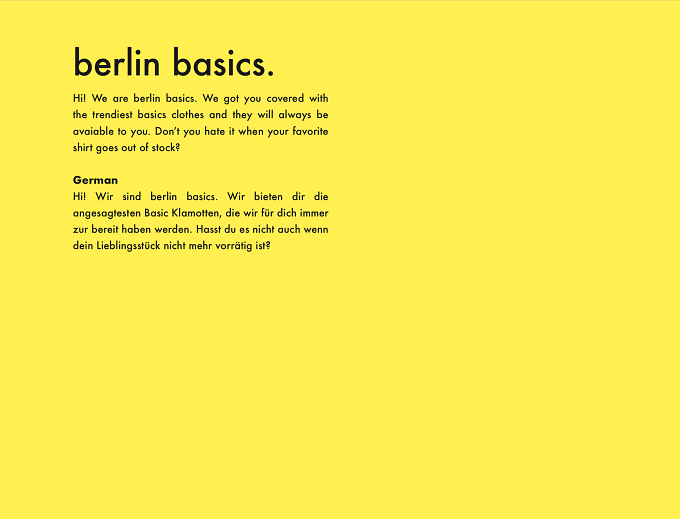 berlin basics.

Hi! We are berlin basics. We got you covered with the trendiest basics clothes and they will always be avaiable to you. Don't you hate it when your favorite shirt goes out of stock?

German
Hi! Wir sind berlin basics. Wir bieten dir die angesagtesten Basic Klamotten, die wir für dich immer zur bereit haben werden. Hasst du es nicht auch wenn dein Lieblingsstück nicht mehr vorrätig ist?